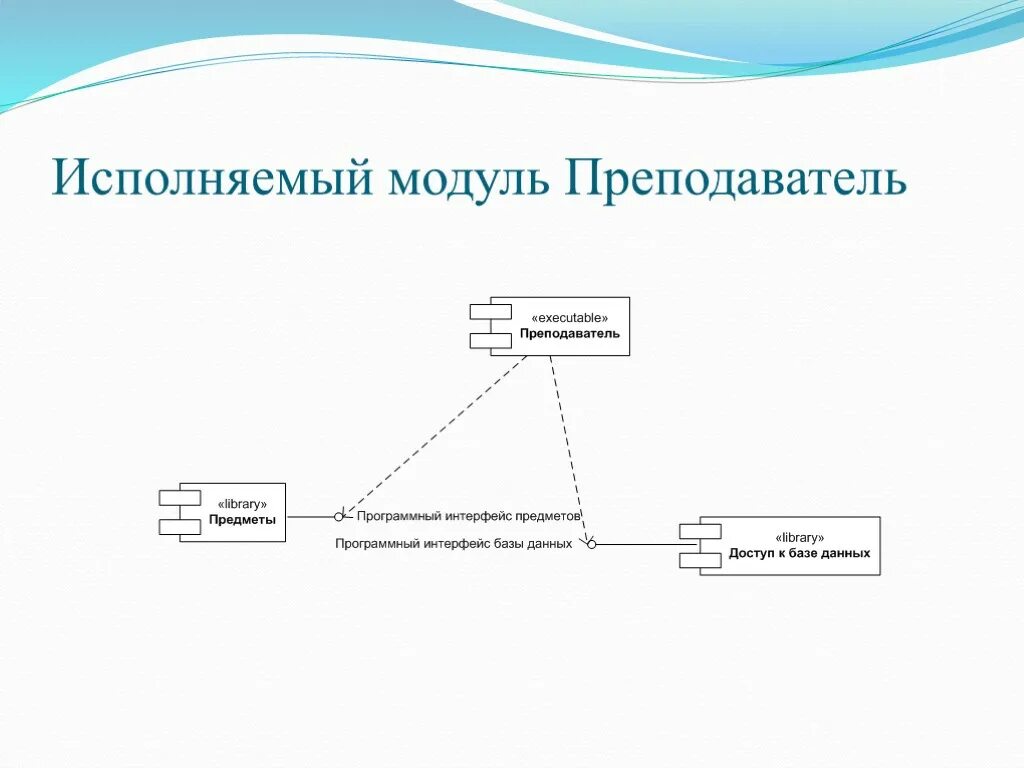 Исполняемый модуль Преподаватель

«executable»
Преподаватель

«library»
Предметы

Программный интерфейс предметов

Программный интерфейс базы данных

«library»
Доступ к базе данных